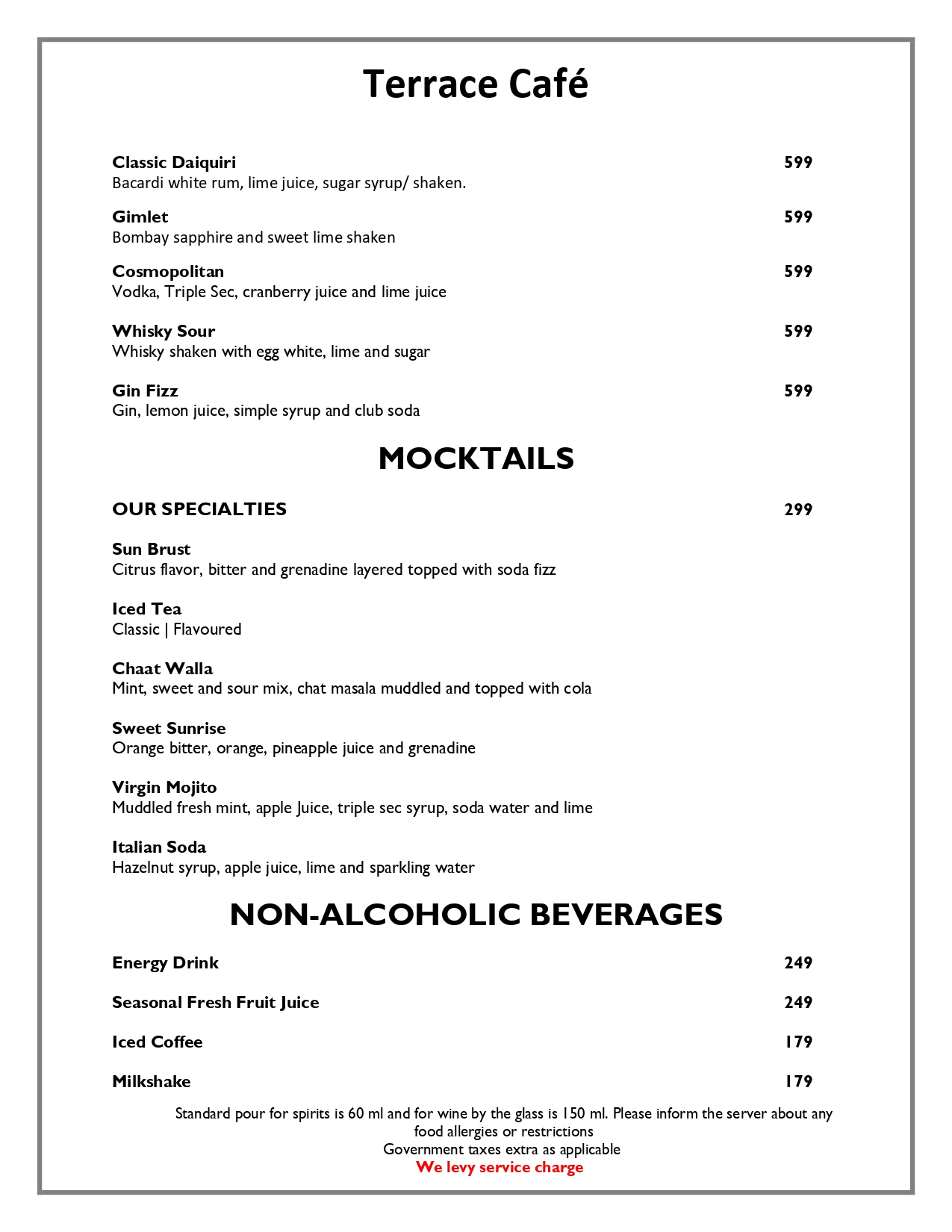 Terrace Café

Classic Daiquiri 599
Bacardi white rum, lime juice, sugar syrup/ shaken.

Gimlet 599
Bombay sapphire and sweet lime shaken

Cosmopolitan 599
Vodka, Triple Sec, cranberry juice and lime juice

Whisky Sour 599
Whisky shaken with egg white, lime and sugar

Gin Fizz 599
Gin, lemon juice, simple syrup and club soda

MOCKTAILS

OUR SPECIALTIES 299

Sun Brust
Citrus flavor, bitter and grenadine layered topped with soda fizz

Iced Tea
Classic | Flavoured

Chaat Walla
Mint, sweet and sour mix, chat masala muddled and topped with cola

Sweet Sunrise
Orange bitter, orange, pineapple juice and grenadine

Virgin Mojito
Muddled fresh mint, apple Juice, triple sec syrup, soda water and lime

Italian Soda
Hazelnut syrup, apple juice, lime and sparkling water

NON-ALCOHOLIC BEVERAGES

Energy Drink 249

Seasonal Fresh Fruit Juice 249

Iced Coffee 179

Milkshake 179

Standard pour for spirits is 60 ml and for wine by the glass is 150 ml. Please inform the server about any food allergies or restrictions
Government taxes extra as applicable
We levy service charge